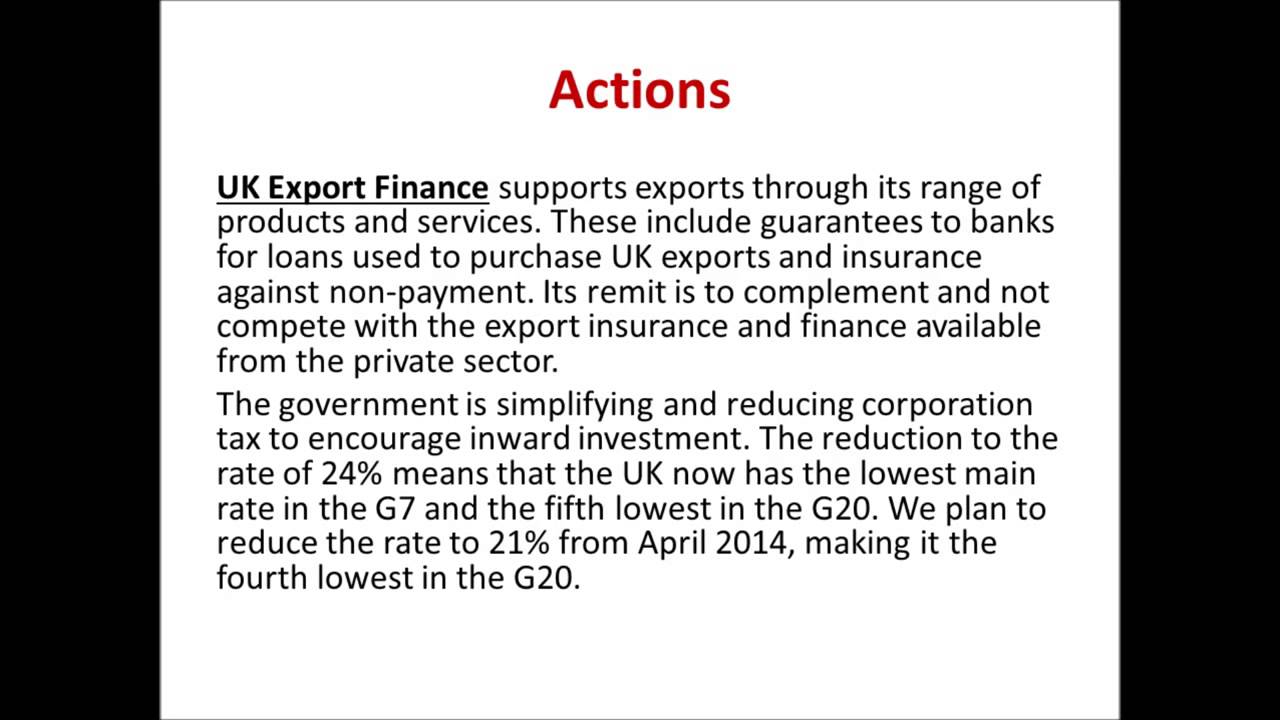 Actions

UK Export Finance supports exports through its range of products and services. These include guarantees to banks for loans used to purchase UK exports and insurance against non-payment. Its remit is to complement and not compete with the export insurance and finance available from the private sector.

The government is simplifying and reducing corporation tax to encourage inward investment. The reduction to the rate of 24% means that the UK now has the lowest main rate in the G7 and the fifth lowest in the G20. We plan to reduce the rate to 21% from April 2014, making it the fourth lowest in the G20.